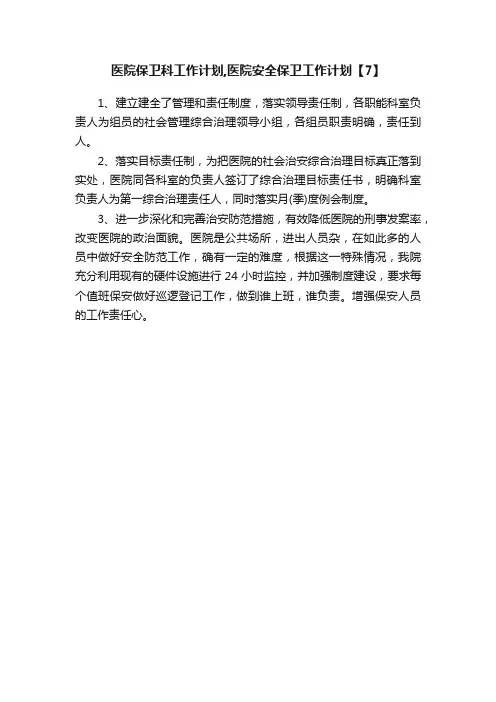 医院保卫科工作计划,医院安全保卫工作计划【7】

1、建立建全了管理和责任制度，落实领导责任制，各职能科室负责人为组员的社会管理综合治理领导小组，各组员职责明确，责任到人。

2、落实目标责任制，为把医院的社会治安综合治理目标真正落到实处，医院同各科室的负责人签订了综合治理目标责任书，明确科室负责人为第一综合治理责任人，同时落实月(季)度例会制度。

3、进一步深化和完善治安防范措施，有效降低医院的刑事发案率，改变医院的政治面貌。医院是公共场所，进出人员杂，在如此多的人员中做好安全防范工作，确有一定的难度，根据这一特殊情况，我院充分利用现有的硬件设施进行 24 小时监控，并加强制度建设，要求每个值班保安做好巡逻登记工作，做到谁上班，谁负责。增强保安人员的工作责任心。